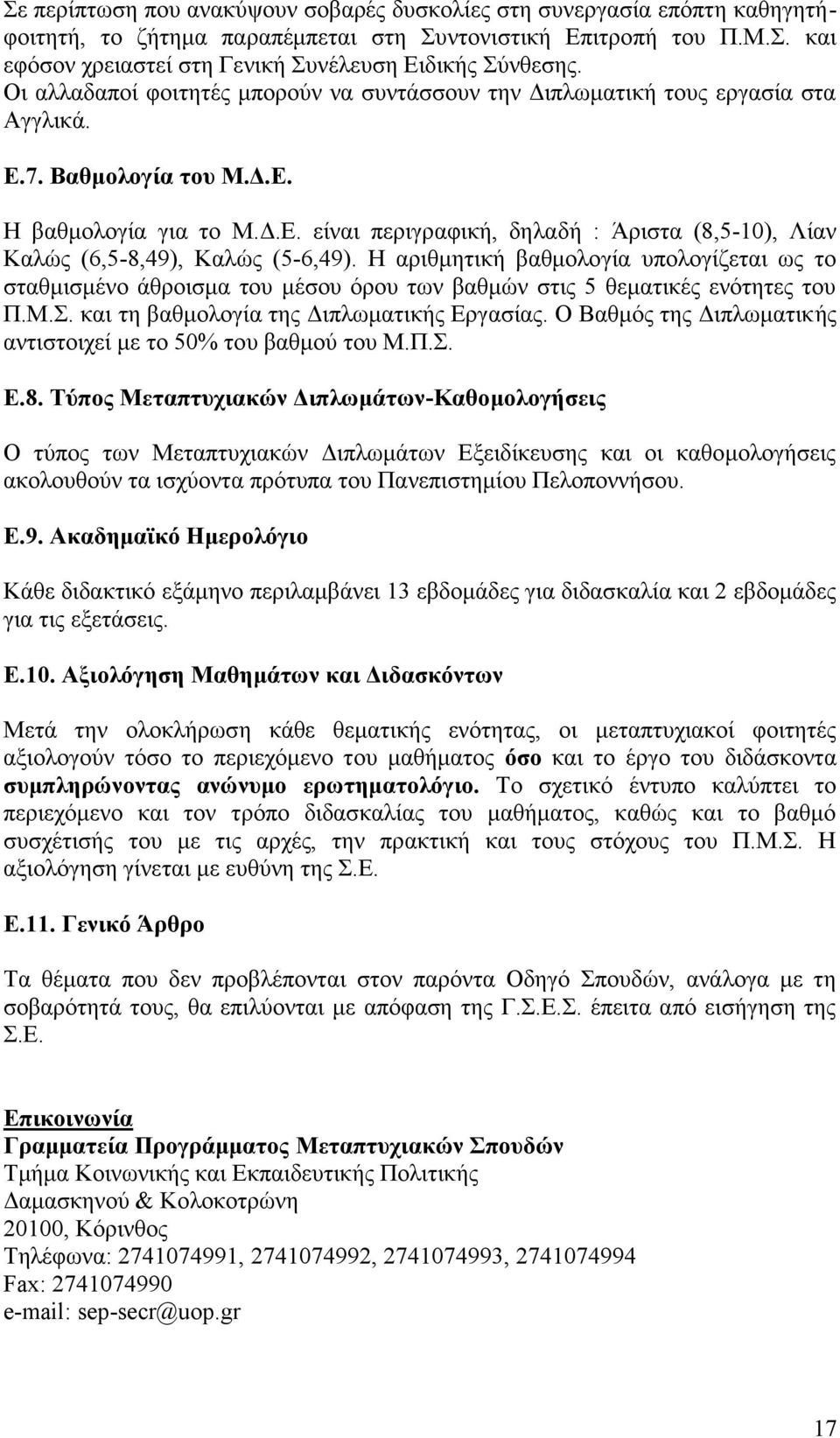 Σε περίπτωση που ανακύψουν σοβαρές δυσκολίες στη συνεργασία επόπτη καθηγητή-φοιτητή, το ζήτημα παραπέμπεται στη Συντονιστική Επιτροπή του Π.Μ.Σ. και εφόσον χρειαστεί στη Γενική Συνέλευση Ειδικής Σύνθεσης.
Οι αλλαδαποί φοιτητές μπορούν να συντάσσουν την Διπλωματική τους εργασία στα Αγγλικά.

Ε.7. Βαθμολογία του Μ.Δ.Ε.

Η βαθμολογία για το Μ.Δ.Ε. είναι περιγραφική, δηλαδή : Άριστα (8,5-10), Λίαν Καλώς (6,5-8,49), Καλώς (5-6,49). Η αριθμητική βαθμολογία υπολογίζεται ως το σταθμισμένο άθροισμα του μέσου όρου των βαθμών στις 5 θεματικές ενότητες του Π.Μ.Σ. και τη βαθμολογία της Διπλωματικής Εργασίας. Ο Βαθμός της Διπλωματικής αντιστοιχεί με το 50% του βαθμού του Μ.Π.Σ.

Ε.8. Τύπος Μεταπτυχιακών Διπλωμάτων-Καθομολογήσεις

Ο τύπος των Μεταπτυχιακών Διπλωμάτων Εξειδίκευσης και οι καθομολογήσεις ακολουθούν τα ισχύοντα πρότυπα του Πανεπιστημίου Πελοποννήσου.

Ε.9. Ακαδημαϊκό Ημερολόγιο

Κάθε διδακτικό εξάμηνο περιλαμβάνει 13 εβδομάδες για διδασκαλία και 2 εβδομάδες για τις εξετάσεις.

Ε.10. Αξιολόγηση Μαθημάτων και Διδασκόντων

Μετά την ολοκλήρωση κάθε θεματικής ενότητας, οι μεταπτυχιακοί φοιτητές αξιολογούν τόσο το περιεχόμενο του μαθήματος όσο και το έργο του διδάσκοντα συμπληρώνοντας ανώνυμο ερωτηματολόγιο. Το σχετικό έντυπο καλύπτει το περιεχόμενο και τον τρόπο διδασκαλίας του μαθήματος, καθώς και το βαθμό συσχέτισής του με τις αρχές, την πρακτική και τους στόχους του Π.Μ.Σ. Η αξιολόγηση γίνεται με ευθύνη της Σ.Ε.

Ε.11. Γενικό Άρθρο

Τα θέματα που δεν προβλέπονται στον παρόντα Οδηγό Σπουδών, ανάλογα με τη σοβαρότητά τους, θα επιλύονται με απόφαση της Γ.Σ.Ε.Σ. έπειτα από εισήγηση της Σ.Ε.

Επικοινωνία
Γραμματεία Προγράμματος Μεταπτυχιακών Σπουδών
Τμήμα Κοινωνικής και Εκπαιδευτικής Πολιτικής
Δαμασκηνού & Κολοκοτρώνη
20100, Κόρινθος
Τηλέφωνα: 2741074991, 2741074992, 2741074993, 2741074994
Fax: 2741074990
e-mail: sep-secr@uop.gr

17